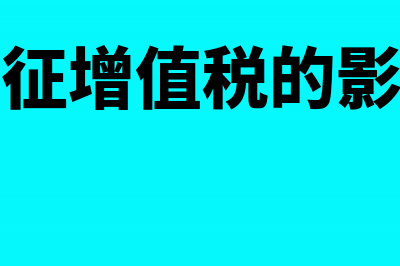 征增值税的影